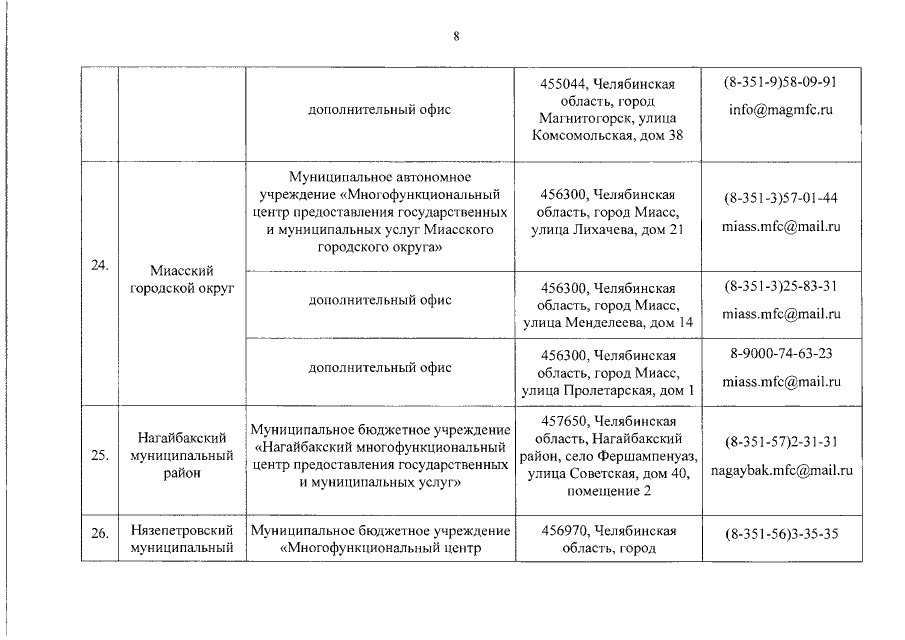 8

|  |  |  |  |  |
|---|---|---|---|---|
|  |  | дополнительный офис | 455044, Челябинская область, город Магнитогорск, улица Комсомольская, дом 38 | (8-351-9)58-09-91 info@magmfc.ru |
| 24. | Миасский городской округ | Муниципальное автономное учреждение «Многофункциональный центр предоставления государственных и муниципальных услуг Миасского городского округа» | 456300, Челябинская область, город Миасс, улица Лихачева, дом 21 | (8-351-3)57-01-44 miass.mfc@mail.ru |
|  |  | дополнительный офис | 456300, Челябинская область, город Миасс, улица Менделеева, дом 14 | (8-351-3)25-83-31 miass.mfc@mail.ru |
|  |  | дополнительный офис | 456300, Челябинская область, город Миасс, улица Пролетарская, дом 1 | 8-9000-74-63-23 miass.mfc@mail.ru |
| 25. | Нагайбакский муниципальный район | Муниципальное бюджетное учреждение «Нагайбакский многофункциональный центр предоставления государственных и муниципальных услуг» | 457650, Челябинская область, Нагайбакский район, село Фершампенуаз, улица Советская, дом 40, помещение 2 | (8-351-57)2-31-31 nagaybak.mfc@mail.ru |
| 26. | Нязепетровский муниципальный | Муниципальное бюджетное учреждение «Многофункциональный центр | 456970, Челябинская область, город | (8-351-56)3-35-35 |